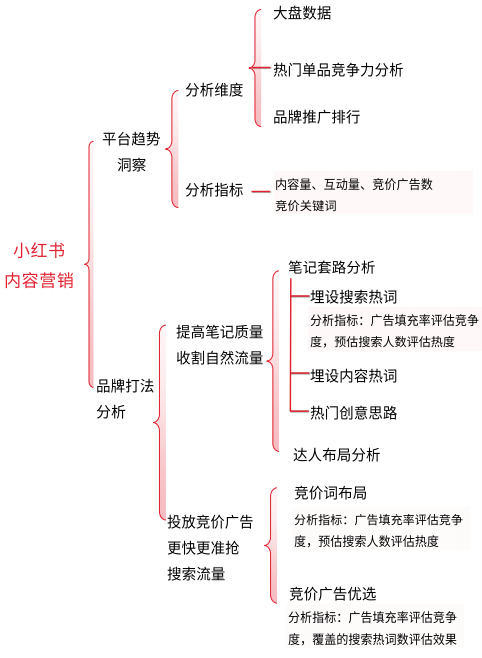 小红书
内容营销

平台趋势
洞察

分析维度

大盘数据

热门单品竞争力分析

品牌推广排行

分析指标

内容量、互动量、竞价广告数
竞价关键词

品牌打法
分析

提高笔记质量
收割自然流量

笔记套路分析

埋设搜索热词

分析指标：广告填充率评估竞争度，预估搜索人数评估热度

埋设内容热词

热门创意思路

达人布局分析

投放竞价广告
更快更准抢
搜索流量

竞价词布局

分析指标：广告填充率评估竞争度，预估搜索人数评估热度

竞价广告优选

分析指标：广告填充率评估竞争度，覆盖的搜索热词数评估效果